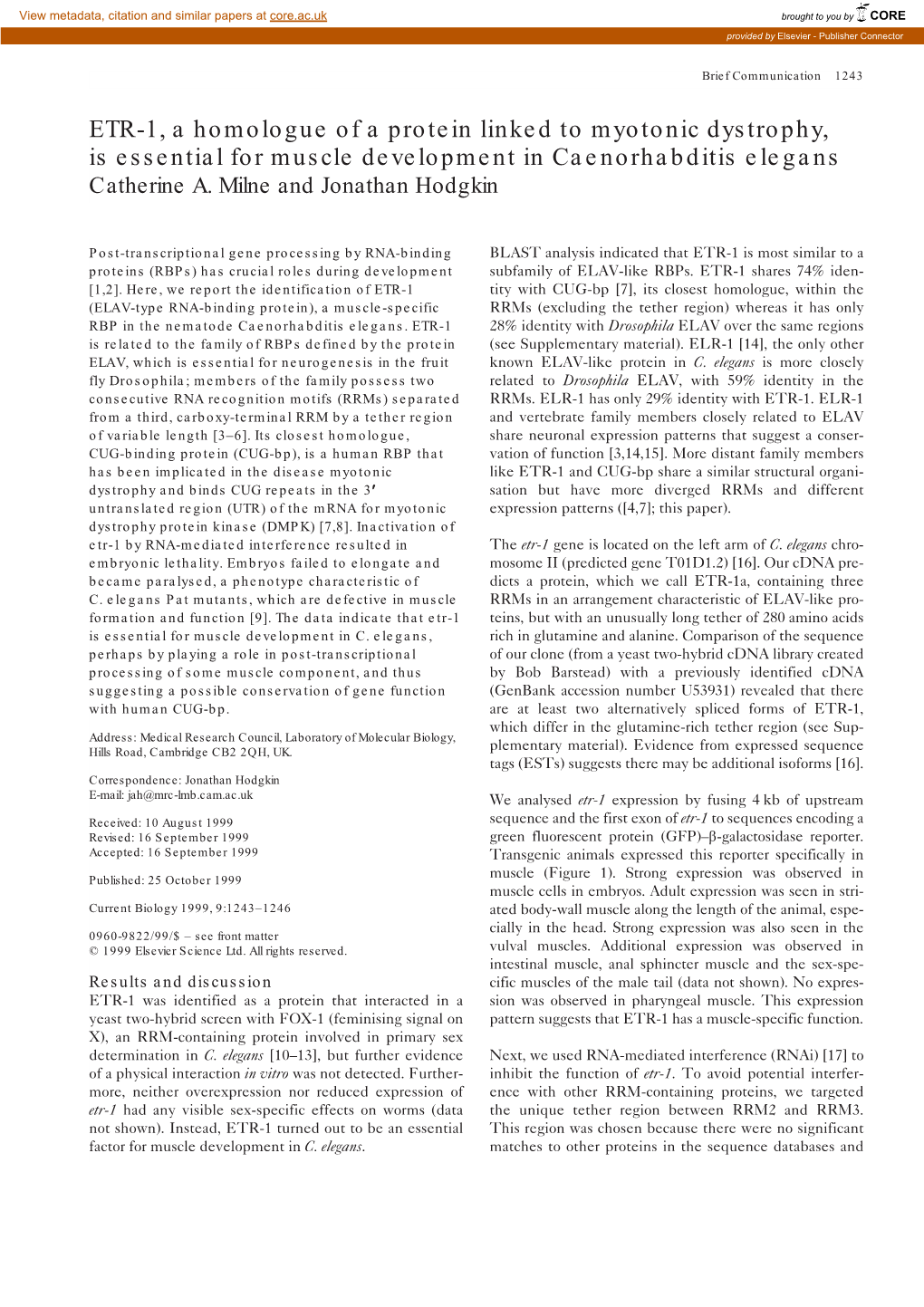 View metadata, citation and similar papers at core.ac.uk

brought to you by CORE

provided by Elsevier - Publisher Connector

Brief Communication 1243

ETR-1, a homologue of a protein linked to myotonic dystrophy, is essential for muscle development in Caenorhabditis elegans
Catherine A. Milne and Jonathan Hodgkin

Post-transcriptional gene processing by RNA-binding proteins (RBPs) has crucial roles during development [1,2]. Here, we report the identification of ETR-1 (ELAV-type RNA-binding protein), a muscle-specific RBP in the nematode Caenorhabditis elegans. ETR-1 is related to the family of RBPs defined by the protein ELAV, which is essential for neurogenesis in the fruit fly Drosophila; members of the family possess two consecutive RNA recognition motifs (RRMs) separated from a third, carboxy-terminal RRM by a tether region of variable length [3–6]. Its closest homologue, CUG-binding protein (CUG-bp), is a human RBP that has been implicated in the disease myotonic dystrophy and binds CUG repeats in the 3′ untranslated region (UTR) of the mRNA for myotonic dystrophy protein kinase (DMPK) [7,8]. Inactivation of etr-1 by RNA-mediated interference resulted in embryonic lethality. Embryos failed to elongate and became paralysed, a phenotype characteristic of C. elegans Pat mutants, which are defective in muscle formation and function [9]. The data indicate that etr-1 is essential for muscle development in C. elegans, perhaps by playing a role in post-transcriptional processing of some muscle component, and thus suggesting a possible conservation of gene function with human CUG-bp.

Address: Medical Research Council, Laboratory of Molecular Biology, Hills Road, Cambridge CB2 2QH, UK.

Correspondence: Jonathan Hodgkin
E-mail: jah@mrc-lmb.cam.ac.uk

Received: 10 August 1999
Revised: 16 September 1999
Accepted: 16 September 1999

Published: 25 October 1999

Current Biology 1999, 9:1243–1246

0960-9822/99/$ – see front matter
© 1999 Elsevier Science Ltd. All rights reserved.

Results and discussion
ETR-1 was identified as a protein that interacted in a yeast two-hybrid screen with FOX-1 (feminising signal on X), an RRM-containing protein involved in primary sex determination in C. elegans [10–13], but further evidence of a physical interaction in vitro was not detected. Furthermore, neither overexpression nor reduced expression of etr-1 had any visible sex-specific effects on worms (data not shown). Instead, ETR-1 turned out to be an essential factor for muscle development in C. elegans.

BLAST analysis indicated that ETR-1 is most similar to a subfamily of ELAV-like RBPs. ETR-1 shares 74% identity with CUG-bp [7], its closest homologue, within the RRMs (excluding the tether region) whereas it has only 28% identity with Drosophila ELAV over the same regions (see Supplementary material). ELR-1 [14], the only other known ELAV-like protein in C. elegans is more closely related to Drosophila ELAV, with 59% identity in the RRMs. ELR-1 has only 29% identity with ETR-1. ELR-1 and vertebrate family members closely related to ELAV share neuronal expression patterns that suggest a conservation of function [3,14,15]. More distant family members like ETR-1 and CUG-bp share a similar structural organisation but have more diverged RRMs and different expression patterns ([4,7]; this paper).

The etr-1 gene is located on the left arm of C. elegans chromosome II (predicted gene T01D1.2) [16]. Our cDNA predicts a protein, which we call ETR-1a, containing three RRMs in an arrangement characteristic of ELAV-like proteins, but with an unusually long tether of 280 amino acids rich in glutamine and alanine. Comparison of the sequence of our clone (from a yeast two-hybrid cDNA library created by Bob Barstead) with a previously identified cDNA (GenBank accession number U53931) revealed that there are at least two alternatively spliced forms of ETR-1, which differ in the glutamine-rich tether region (see Supplementary material). Evidence from expressed sequence tags (ESTs) suggests there may be additional isoforms [16].

We analysed etr-1 expression by fusing 4 kb of upstream sequence and the first exon of etr-1 to sequences encoding a green fluorescent protein (GFP)–β-galactosidase reporter. Transgenic animals expressed this reporter specifically in muscle (Figure 1). Strong expression was observed in muscle cells in embryos. Adult expression was seen in striated body-wall muscle along the length of the animal, especially in the head. Strong expression was also seen in the vulval muscles. Additional expression was observed in intestinal muscle, anal sphincter muscle and the sex-specific muscles of the male tail (data not shown). No expression was observed in pharyngeal muscle. This expression pattern suggests that ETR-1 has a muscle-specific function.

Next, we used RNA-mediated interference (RNAi) [17] to inhibit the function of etr-1. To avoid potential interference with other RRM-containing proteins, we targeted the unique tether region between RRM2 and RRM3. This region was chosen because there were no significant matches to other proteins in the sequence databases and